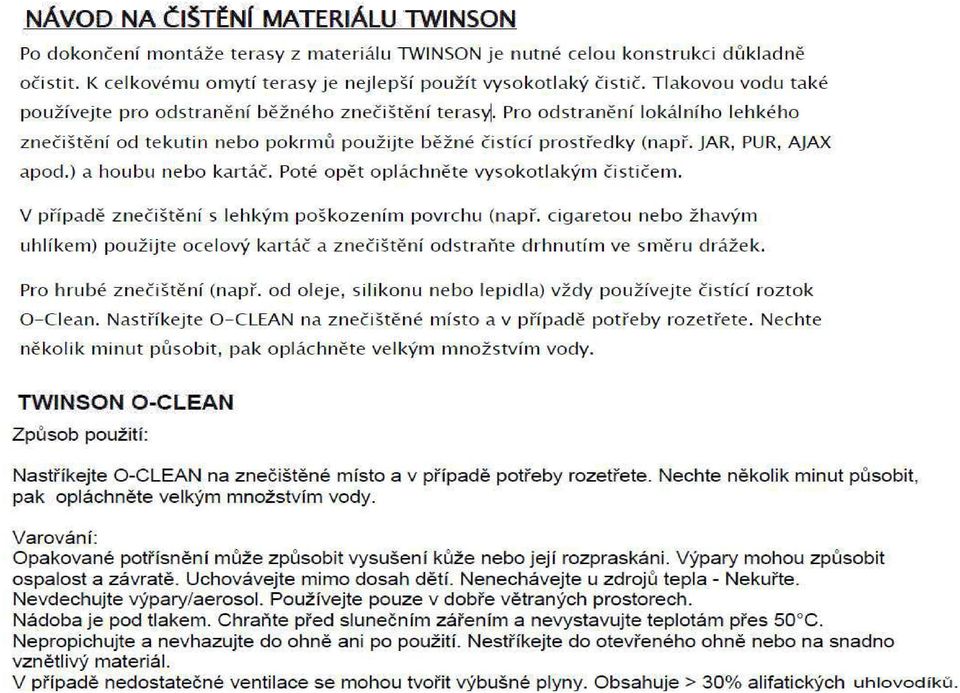 NÁVOD NA ČIŠTĚNÍ MATERIÁLU TWINSON

Po dokončení montáže terasy z materiálu TWINSON je nutné celou konstrukci důkladně očistit. K celkovému omytí terasy je nejlepší použít vysokotlaký čistič. Tlakovou vodu také používejte pro odstranění běžného znečištění terasy. Pro odstranění lokálního lehkého znečištění od tekutin nebo pokrmů použijte běžné čistící prostředky (např. JAR, PUR, AJAX apod.) a houbu nebo kartáč. Poté opět opláchněte vysokotlakým čističem.

V případě znečištění s lehkým poškozením povrchu (např. cigaretou nebo žhavým uhlíkem) použijte ocelový kartáč a znečištění odstraňte drhnutím ve směru drážek.

Pro hrubé znečištění (např. od oleje, silikonu nebo lepidla) vždy používejte čistící roztok O-Clean. Nastříkejte O-CLEAN na znečištěné místo a v případě potřeby rozetřete. Nechte několik minut působit, pak opláchněte velkým množstvím vody.

TWINSON O-CLEAN

Způsob použití:

Nastříkejte O-CLEAN na znečištěné místo a v případě potřeby rozetřete. Nechte několik minut působit, pak opláchněte velkým množstvím vody.

Varování:
Opakované potřísnění může způsobit vysušení kůže nebo její rozpraskání. Výpary mohou způsobit ospalost a závratě. Uchovávejte mimo dosah dětí. Nenechávejte u zdrojů tepla - Nekuřte.
Nevdechujte výpary/aerosol. Používejte pouze v dobře větraných prostorech.
Nádoba je pod tlakem. Chraňte před slunečním zářením a nevystavujte teplotám přes 50°C.
Nepropichujte a nevhazujte do ohně ani po použití. Nestříkejte do otevřeného ohně nebo na snadno vznětlivý materiál.
V případě nedostatečné ventilace se mohou tvořit výbušné plyny. Obsahuje > 30% alifatických uhlovodíků.